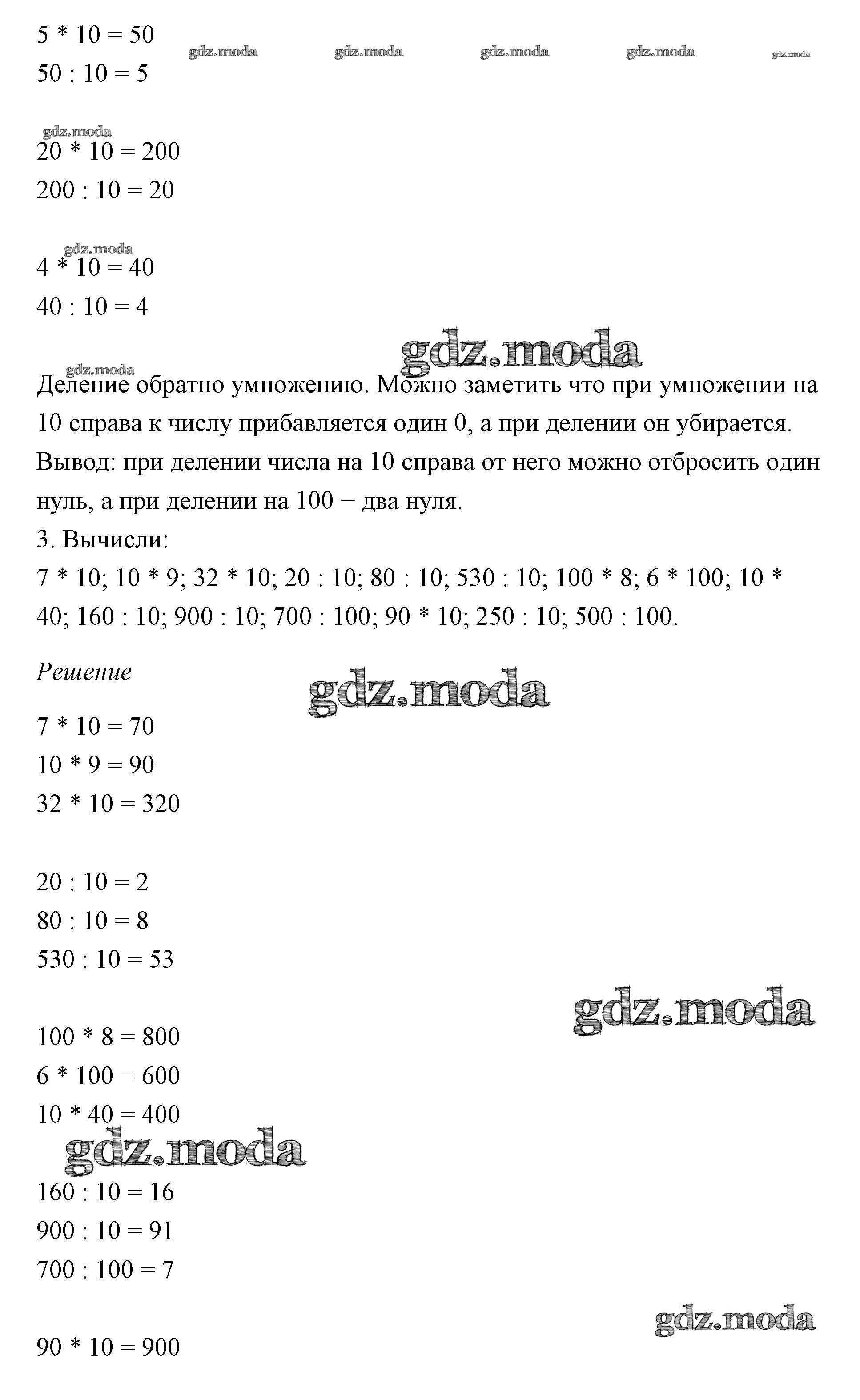 5 * 10 = 50
gdz.moda gdz.moda gdz.moda gdz.moda gdz.moda
50 : 10 = 5

gdz.moda
20 * 10 = 200
200 : 10 = 20

gdz.moda
4 * 10 = 40
40 : 10 = 4

gdz.moda
gdz.moda
Деление обратно умножению. Можно заметить что при умножении на 10 справа к числу прибавляется один 0, а при делении он убирается.
Вывод: при делении числа на 10 справа от него можно отбросить один нуль, а при делении на 100 − два нуля.
3. Вычисли:
7 * 10; 10 * 9; 32 * 10; 20 : 10; 80 : 10; 530 : 10; 100 * 8; 6 * 100; 10 * 40; 160 : 10; 900 : 10; 700 : 100; 90 * 10; 250 : 10; 500 : 100.

Решение
gdz.moda
7 * 10 = 70
10 * 9 = 90
32 * 10 = 320

20 : 10 = 2
80 : 10 = 8
530 : 10 = 53

gdz.moda
100 * 8 = 800
6 * 100 = 600
10 * 40 = 400
gdz.moda
160 : 10 = 16
900 : 10 = 91
700 : 100 = 7

gdz.moda
90 * 10 = 900